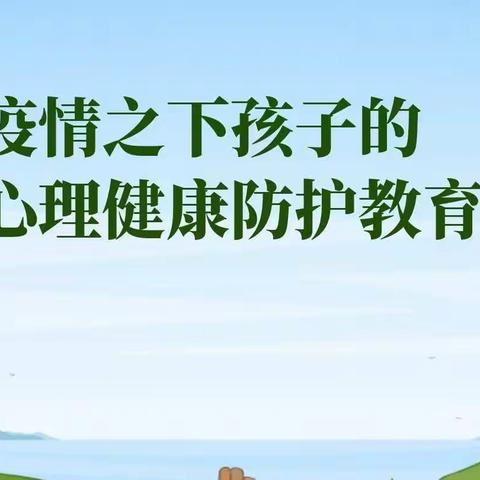 疫情之下孩子的
心理健康防护教育